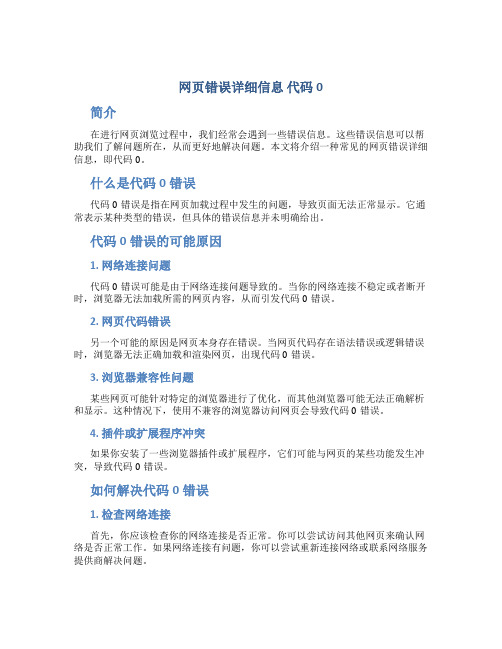 网页错误详细信息 代码 0

简介

在进行网页浏览过程中，我们经常会遇到一些错误信息。这些错误信息可以帮助我们了解问题所在，从而更好地解决问题。本文将介绍一种常见的网页错误详细信息，即代码 0。

什么是代码 0 错误

代码 0 错误是指在网页加载过程中发生的问题，导致页面无法正常显示。它通常表示某种类型的错误，但具体的错误信息并未明确给出。

代码 0 错误的可能原因

1. 网络连接问题

代码 0 错误可能是由于网络连接问题导致的。当你的网络连接不稳定或者断开时，浏览器无法加载所需的网页内容，从而引发代码 0 错误。

2. 网页代码错误

另一个可能的原因是网页本身存在错误。当网页代码存在语法错误或逻辑错误时，浏览器无法正确加载和渲染网页，出现代码 0 错误。

3. 浏览器兼容性问题

某些网页可能针对特定的浏览器进行了优化，而其他浏览器可能无法正确解析和显示。这种情况下，使用不兼容的浏览器访问网页会导致代码 0 错误。

4. 插件或扩展程序冲突

如果你安装了一些浏览器插件或扩展程序，它们可能与网页的某些功能发生冲突，导致代码 0 错误。

如何解决代码 0 错误

1. 检查网络连接

首先，你应该检查你的网络连接是否正常。你可以尝试访问其他网页来确认网络是否正常工作。如果网络连接有问题，你可以尝试重新连接网络或联系网络服务提供商解决问题。